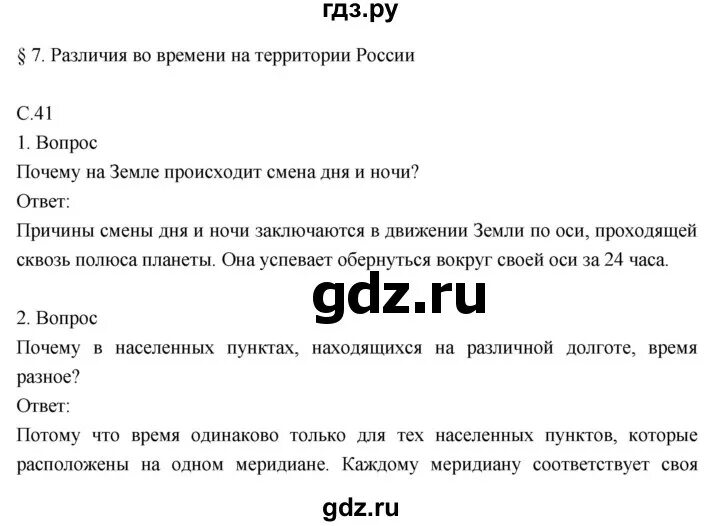 гдз.ру

§ 7. Различия во времени на территории России

С.41

1. Вопрос

Почему на Земле происходит смена дня и ночи?

Ответ:

Причины смены дня и ночи заключаются в движении Земли по оси, проходящей сквозь полюса планеты. Она успевает обернуться вокруг своей оси за 24 часа.

gdz.ru

2. Вопрос

Почему в населенных пунктах, находящихся на различной долготе, время разное?

Ответ:

Потому что время одинаково только для тех населенных пунктов, которые расположены на одном меридиане. Каждому меридиану соответствует своя

gdz.ru